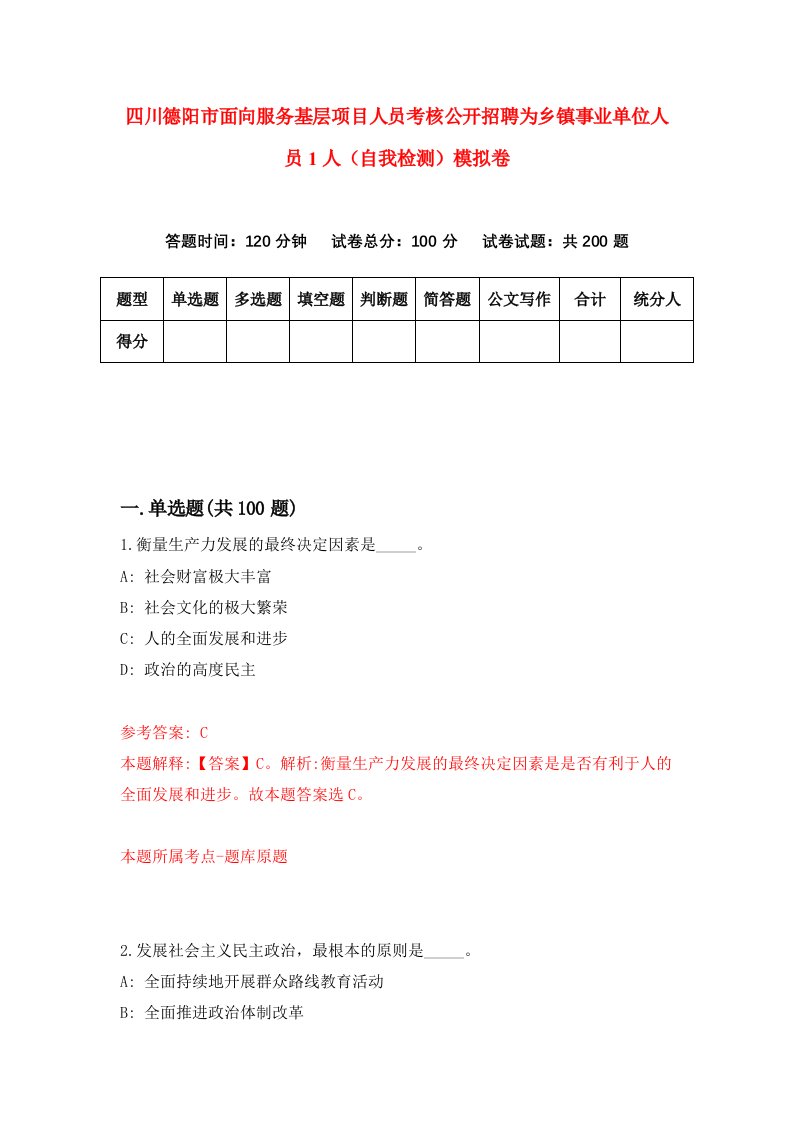 四川德阳市面向服务基层项目人员考核公开招聘为乡镇事业单位人员 1 人（自我检测）模拟卷

答题时间：120 分钟　试卷总分：100 分　试卷试题：共 200 题

| 题型 | 单选题 | 多选题 | 填空题 | 判断题 | 简答题 | 公文写作 | 合计 | 统分人 |
|---|---|---|---|---|---|---|---|---|
| 得分 | | | | | | | | |

一.单选题(共 100 题)

1.衡量生产力发展的最终决定因素是_____。

A: 社会财富极大丰富

B: 社会文化的极大繁荣

C: 人的全面发展和进步

D: 政治的高度民主

参考答案: C

本题解释:【答案】C。解析:衡量生产力发展的最终决定因素是是否有利于人的全面发展和进步。故本题答案选 C。

本题所属考点-题库原题

2.发展社会主义民主政治，最根本的原则是_____。

A: 全面持续地开展群众路线教育活动

B: 全面推进政治体制改革